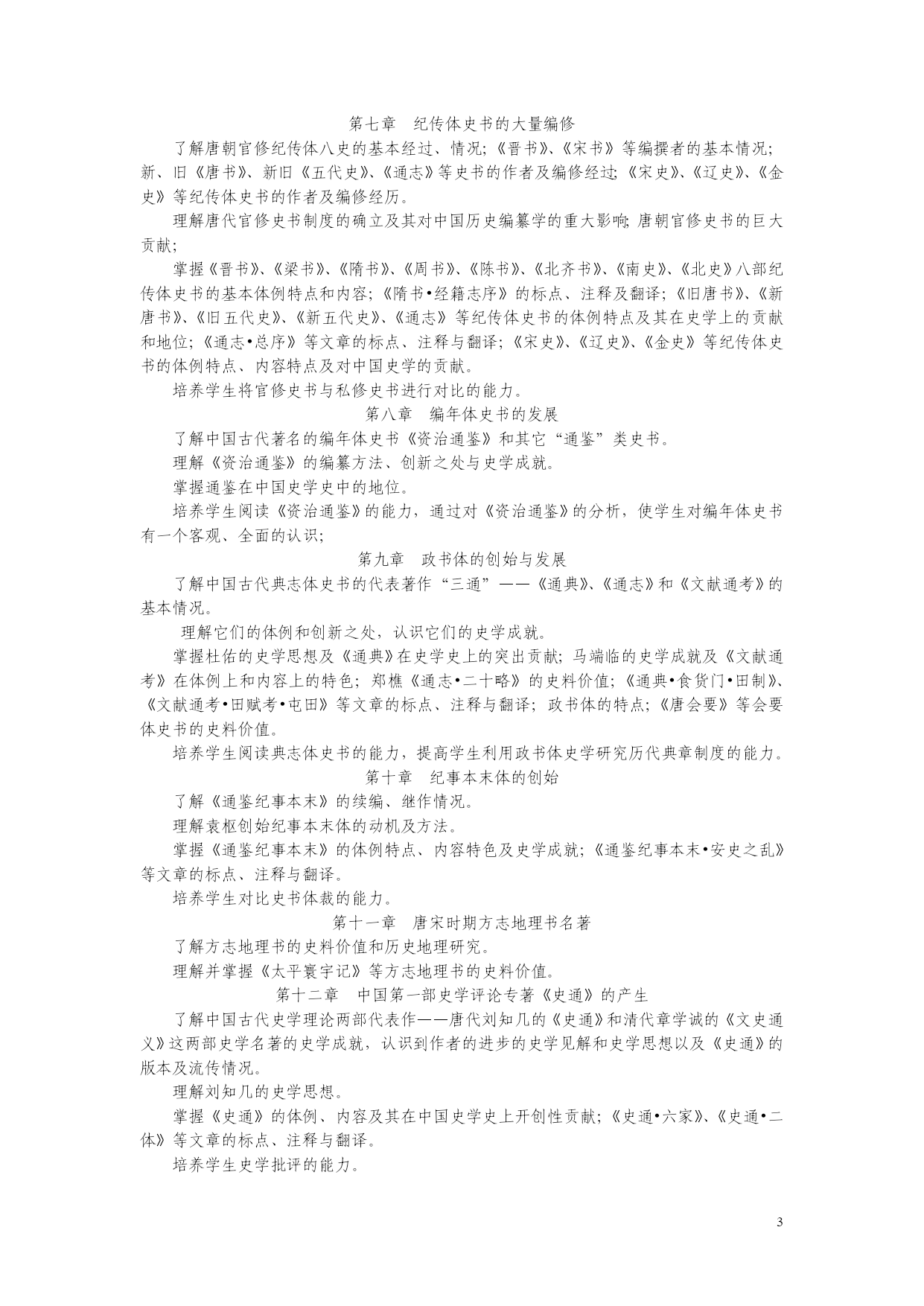 第七章　纪传体史书的大量编修

了解唐朝官修纪传体八史的基本经过、情况;《晋书》、《宋书》等编撰者的基本情况;新、旧《唐书》、新旧《五代史》、《通志》等史书的作者及编修经过;《宋史》、《辽史》、《金史》等纪传体史书的作者及编修经历。

理解唐代官修史书制度的确立及其对中国历史编纂学的重大影响;唐朝官修史书的巨大贡献;

掌握《晋书》、《梁书》、《隋书》、《周书》、《陈书》、《北齐书》、《南史》、《北史》八部纪传体史书的基本体例特点和内容;《隋书•经籍志序》的标点、注释及翻译;《旧唐书》、《新唐书》、《旧五代史》、《新五代史》、《通志》等纪传体史书的体例特点及其在史学上的贡献和地位;《通志•总序》等文章的标点、注释与翻译;《宋史》、《辽史》、《金史》等纪传体史书的体例特点、内容特点及对中国史学的贡献。

培养学生将官修史书与私修史书进行对比的能力。

第八章　编年体史书的发展

了解中国古代著名的编年体史书《资治通鉴》和其它“通鉴”类史书。

理解《资治通鉴》的编纂方法、创新之处与史学成就。

掌握通鉴在中国史学史中的地位。

培养学生阅读《资治通鉴》的能力，通过对《资治通鉴》的分析，使学生对编年体史书有一个客观、全面的认识;

第九章　政书体的创始与发展

了解中国古代典志体史书的代表著作“三通”——《通典》、《通志》和《文献通考》的基本情况。

理解它们的体例和创新之处，认识它们的史学成就。

掌握杜佑的史学思想及《通典》在史学史上的突出贡献;马端临的史学成就及《文献通考》在体例上和内容上的特色;郑樵《通志•二十略》的史料价值;《通典•食货门•田制》、《文献通考•田赋考•屯田》等文章的标点、注释与翻译;政书体的特点;《唐会要》等会要体史书的史料价值。

培养学生阅读典志体史书的能力，提高学生利用政书体史学研究历代典章制度的能力。

第十章　纪事本末体的创始

了解《通鉴纪事本末》的续编、继作情况。

理解袁枢创始纪事本末体的动机及方法。

掌握《通鉴纪事本末》的体例特点、内容特色及史学成就;《通鉴纪事本末•安史之乱》等文章的标点、注释与翻译。

培养学生对比史书体裁的能力。

第十一章　唐宋时期方志地理书名著

了解方志地理书的史料价值和历史地理研究。

理解并掌握《太平寰宇记》等方志地理书的史料价值。

第十二章　中国第一部史学评论专著《史通》的产生

了解中国古代史学理论两部代表作——唐代刘知几的《史通》和清代章学诚的《文史通义》这两部史学名著的史学成就，认识到作者的进步的史学见解和史学思想以及《史通》的版本及流传情况。

理解刘知几的史学思想。

掌握《史通》的体例、内容及其在中国史学史上开创性贡献;《史通•六家》、《史通•二体》等文章的标点、注释与翻译。

培养学生史学批评的能力。

3